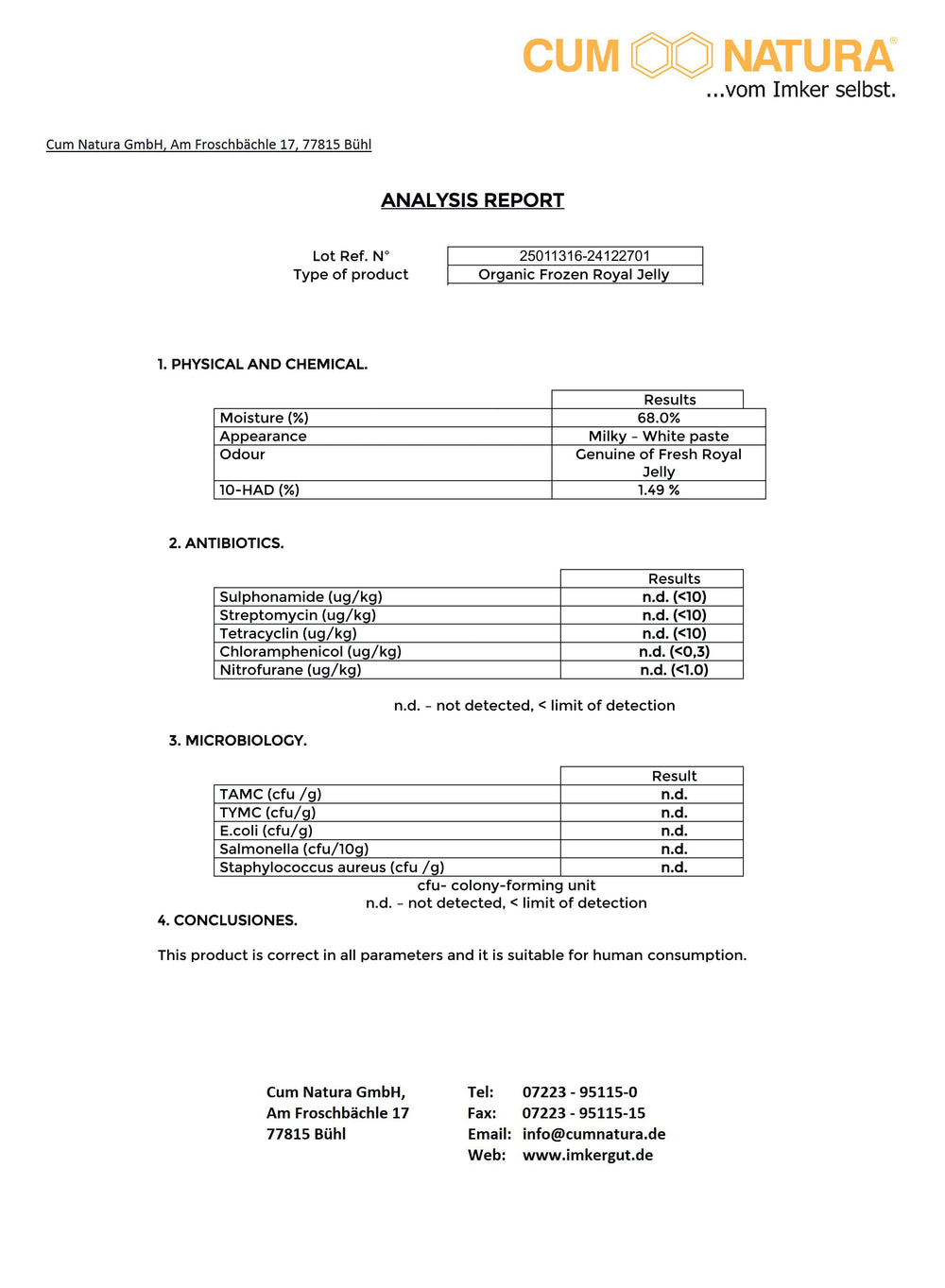 CUM NATURA®
...vom Imker selbst.

Cum Natura GmbH, Am Froschbächle 17, 77815 Bühl

ANALYSIS REPORT

Lot Ref. N° 25011316-24122701
Type of product Organic Frozen Royal Jelly

1. PHYSICAL AND CHEMICAL.

|  | Results |
|---|---|
| Moisture (%) | 68.0% |
| Appearance | Milky – White paste |
| Odour | Genuine of Fresh Royal Jelly |
| 10-HAD (%) | 1.49 % |

2. ANTIBIOTICS.

|  | Results |
|---|---|
| Sulphonamide (ug/kg) | n.d. (<10) |
| Streptomycin (ug/kg) | n.d. (<10) |
| Tetracyclin (ug/kg) | n.d. (<10) |
| Chloramphenicol (ug/kg) | n.d. (<0,3) |
| Nitrofurane (ug/kg) | n.d. (<1.0) |

n.d. – not detected, < limit of detection

3. MICROBIOLOGY.

|  | Result |
|---|---|
| TAMC (cfu /g) | n.d. |
| TYMC (cfu/g) | n.d. |
| E.coli (cfu/g) | n.d. |
| Salmonella (cfu/10g) | n.d. |
| Staphylococcus aureus (cfu /g) | n.d. |

cfu- colony-forming unit
n.d. – not detected, < limit of detection

4. CONCLUSIONES.

This product is correct in all parameters and it is suitable for human consumption.

Cum Natura GmbH,
Am Froschbächle 17
77815 Bühl

Tel: 07223 - 95115-0
Fax: 07223 - 95115-15
Email: info@cumnatura.de
Web: www.imkergut.de